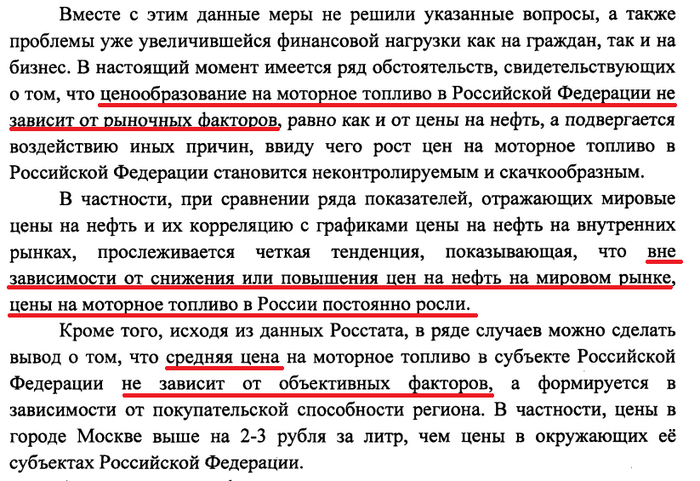 Вместе с этим данные меры не решили указанные вопросы, а также проблемы уже увеличившейся финансовой нагрузки как на граждан, так и на бизнес. В настоящий момент имеется ряд обстоятельств, свидетельствующих о том, что ценообразование на моторное топливо в Российской Федерации не зависит от рыночных факторов, равно как и от цены на нефть, а подвергается воздействию иных причин, ввиду чего рост цен на моторное топливо в Российской Федерации становится неконтролируемым и скачкообразным.

В частности, при сравнении ряда показателей, отражающих мировые цены на нефть и их корреляцию с графиками цены на нефть на внутренних рынках, прослеживается четкая тенденция, показывающая, что вне зависимости от снижения или повышения цен на нефть на мировом рынке, цены на моторное топливо в России постоянно росли.

Кроме того, исходя из данных Росстата, в ряде случаев можно сделать вывод о том, что средняя цена на моторное топливо в субъекте Российской Федерации не зависит от объективных факторов, а формируется в зависимости от покупательской способности региона. В частности, цены в городе Москве выше на 2-3 рубля за литр, чем цены в окружающих её субъектах Российской Федерации.